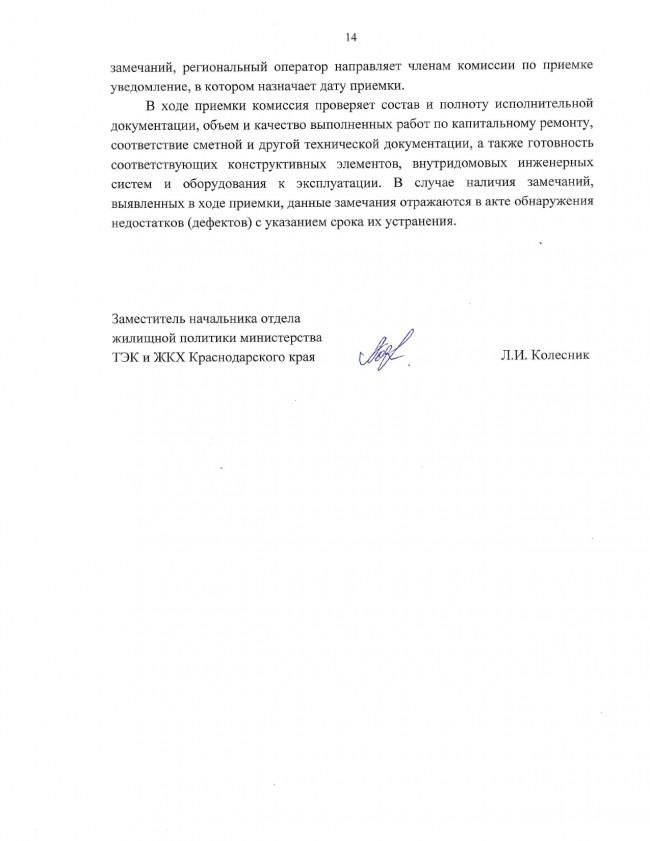 14

замечаний, региональный оператор направляет членам комиссии по приемке уведомление, в котором назначает дату приемки.

В ходе приемки комиссия проверяет состав и полноту исполнительной документации, объем и качество выполненных работ по капитальному ремонту, соответствие сметной и другой технической документации, а также готовность соответствующих конструктивных элементов, внутридомовых инженерных систем и оборудования к эксплуатации. В случае наличия замечаний, выявленных в ходе приемки, данные замечания отражаются в акте обнаружения недостатков (дефектов) с указанием срока их устранения.

Заместитель начальника отдела жилищной политики министерства ТЭК и ЖКХ Краснодарского края

Л.И. Колесник